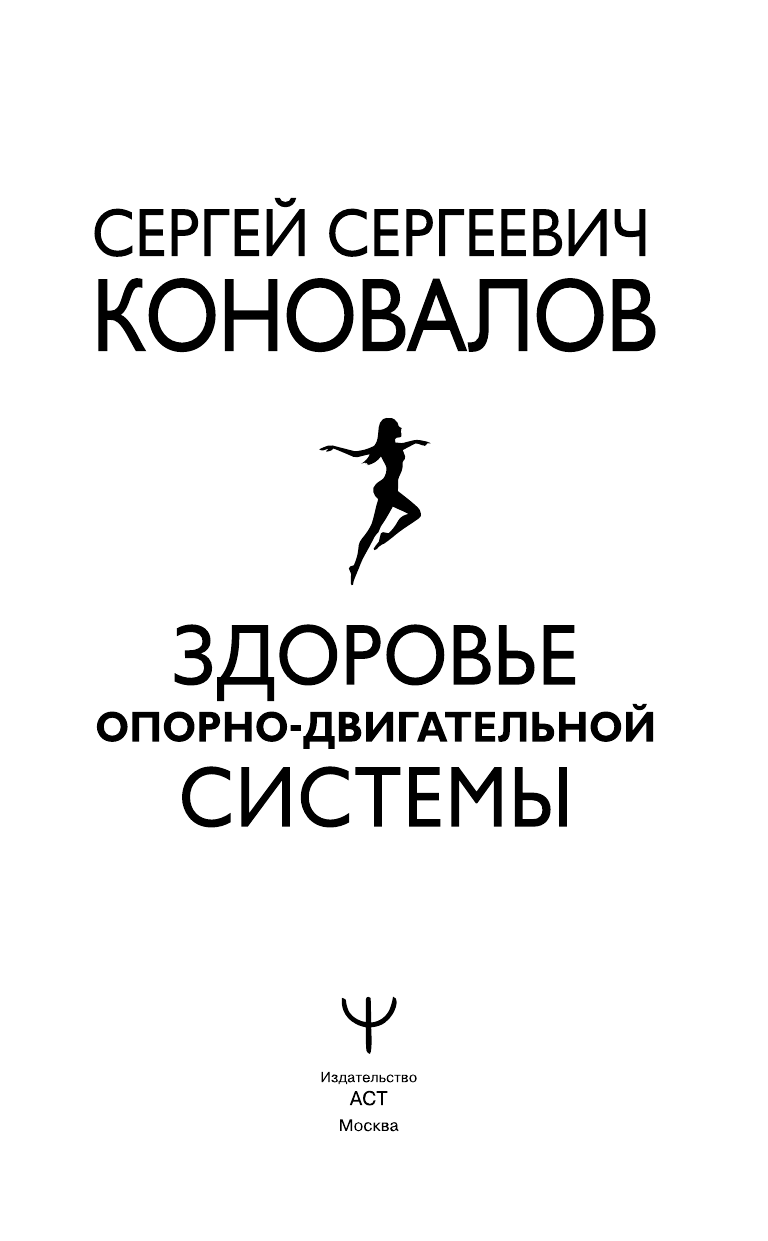 СЕРГЕЙ СЕРГЕЕВИЧ
КОНОВАЛОВ

ЗДОРОВЬЕ
ОПОРНО-ДВИГАТЕЛЬНОЙ
СИСТЕМЫ

Издательство
АСТ
Москва